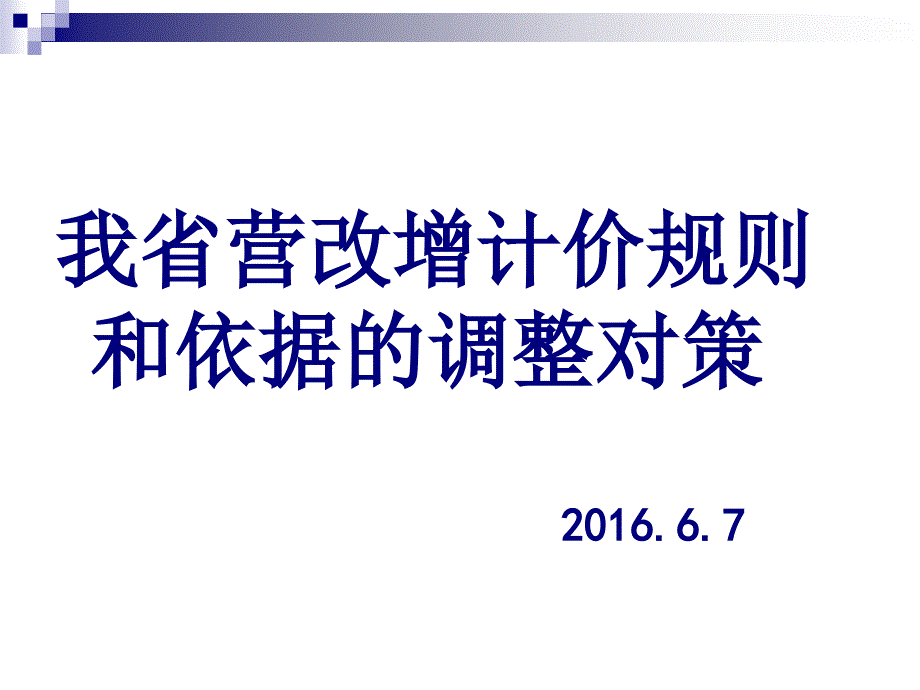 我省营改增计价规则和依据的调整对策

2016.6.7